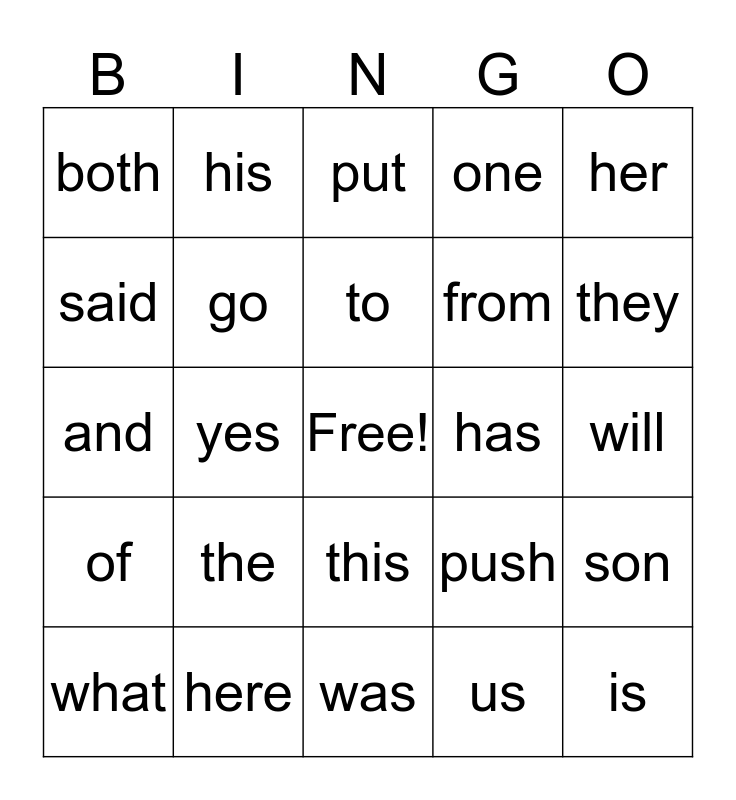 | B | I | N | G | O |
|---|---|---|---|---|
| both | his | put | one | her |
| said | go | to | from | they |
| and | yes | Free! | has | will |
| of | the | this | push | son |
| what | here | was | us | is |